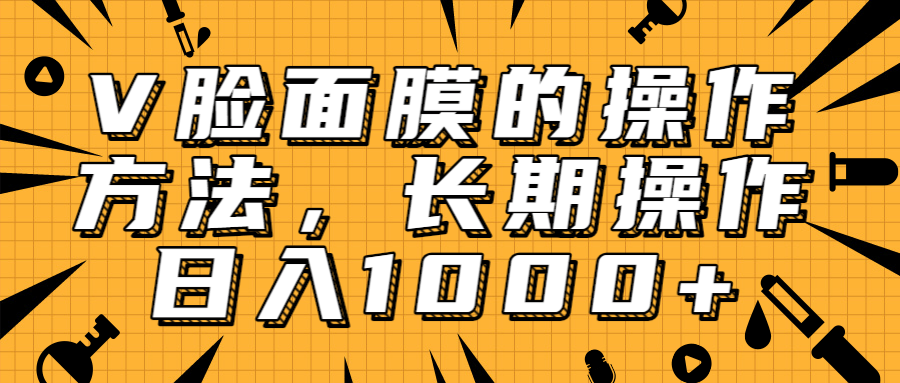 V脸面膜的操作方法，长期操作日入1000+